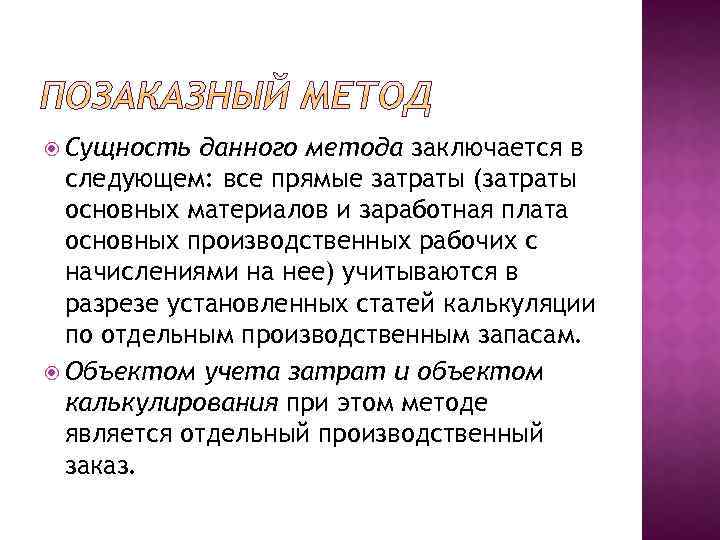 ПОЗАКАЗНЫЙ МЕТОД

Сущность данного метода заключается в следующем: все прямые затраты (затраты основных материалов и заработная плата основных производственных рабочих с начислениями на нее) учитываются в разрезе установленных статей калькуляции по отдельным производственным запасам.

Объектом учета затрат и объектом калькулирования при этом методе является отдельный производственный заказ.